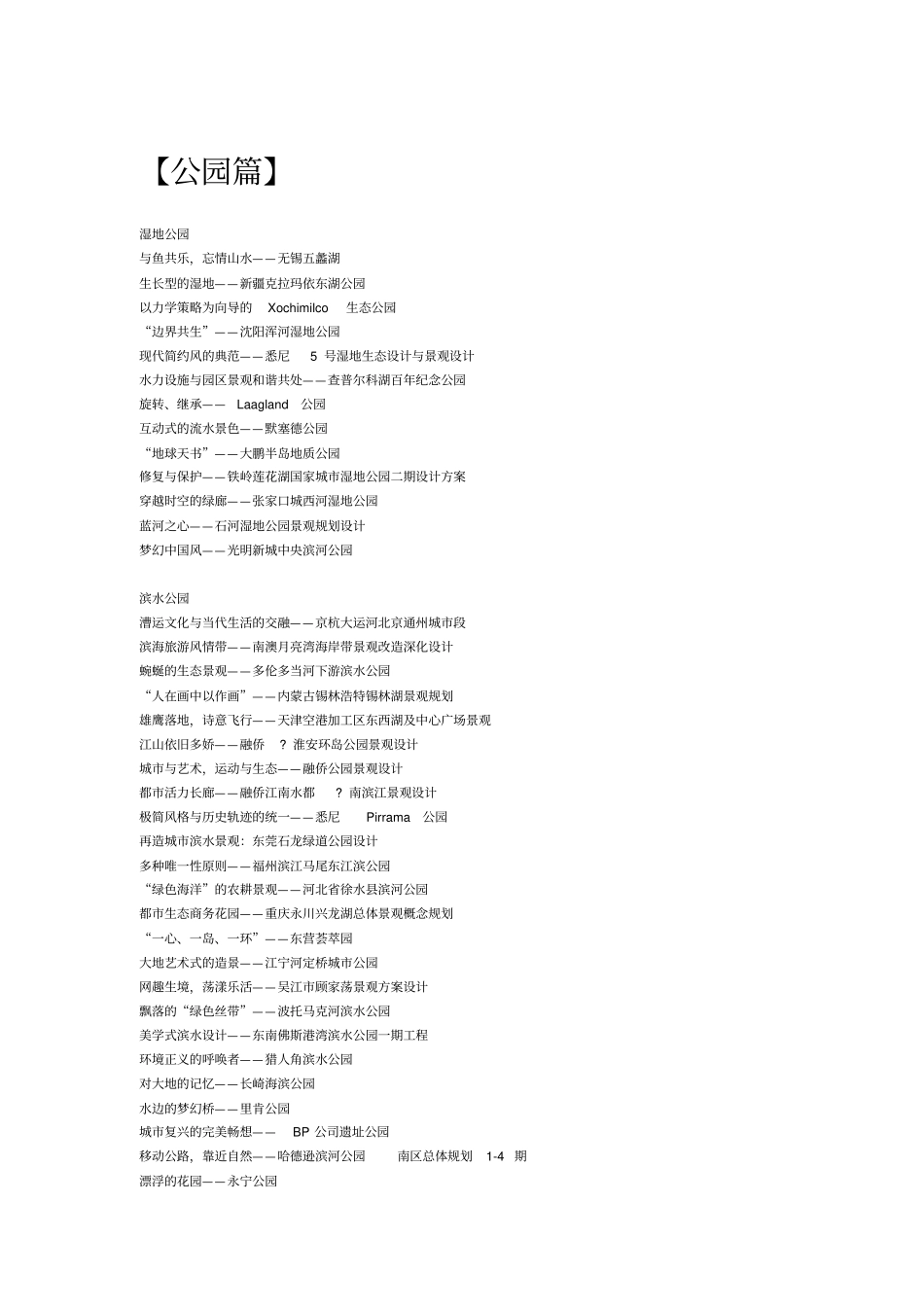 【公园篇】

湿地公园
与鱼共乐，忘情山水——无锡五蠡湖
生长型的湿地——新疆克拉玛依东湖公园
以力学策略为向导的 Xochimilco 生态公园
“边界共生”——沈阳浑河湿地公园
现代简约风的典范——悉尼 5 号湿地生态设计与景观设计
水力设施与园区景观和谐共处——查普尔科湖百年纪念公园
旋转、继承—— Laagland 公园
互动式的流水景色——默塞德公园
“地球天书”——大鹏半岛地质公园
修复与保护——铁岭莲花湖国家城市湿地公园二期设计方案
穿越时空的绿廊——张家口城西河湿地公园
蓝河之心——石河湿地公园景观规划设计
梦幻中国风——光明新城中央滨河公园

滨水公园
漕运文化与当代生活的交融——京杭大运河北京通州城市段
滨海旅游风情带——南澳月亮湾海岸带景观改造深化设计
蜿蜒的生态景观——多伦多当河下游滨水公园
“人在画中以作画”——内蒙古锡林浩特锡林湖景观规划
雄鹰落地，诗意飞行——天津空港加工区东西湖及中心广场景观
江山依旧多娇——融侨 ? 淮安环岛公园景观设计
城市与艺术，运动与生态——融侨公园景观设计
都市活力长廊——融侨江南水都 ? 南滨江景观设计
极简风格与历史轨迹的统一——悉尼 Pirrama 公园
再造城市滨水景观：东莞石龙绿道公园设计
多种唯一性原则——福州滨江马尾东江滨公园
“绿色海洋”的农耕景观——河北省徐水县滨河公园
都市生态商务花园——重庆永川兴龙湖总体景观概念规划
“一心、一岛、一环”——东营荟萃园
大地艺术式的造景——江宁河定桥城市公园
网趣生境，荡漾乐活——吴江市顾家荡景观方案设计
飘落的“绿色丝带”——波托马克河滨水公园
美学式滨水设计——东南佛斯港湾滨水公园一期工程
环境正义的呼唤者——猎人角滨水公园
对大地的记忆——长崎海滨公园
水边的梦幻桥——里肯公园
城市复兴的完美畅想—— BP 公司遗址公园
移动公路，靠近自然——哈德逊滨河公园 南区总体规划 1-4 期
漂浮的花园——永宁公园